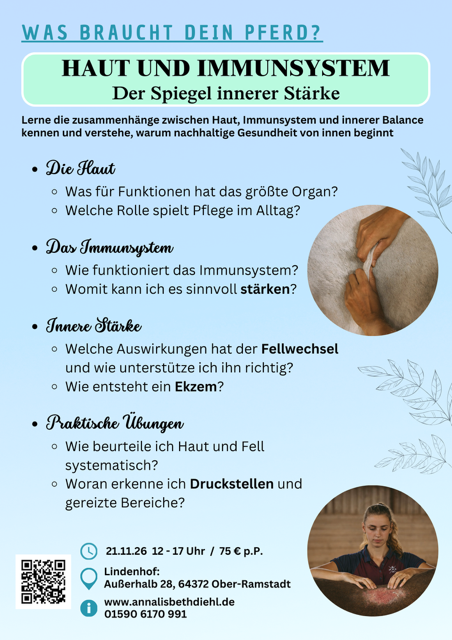 WAS BRAUCHT DEIN PFERD?

HAUT UND IMMUNSYSTEM
Der Spiegel innerer Stärke

Lerne die zusammenhänge zwischen Haut, Immunsystem und innerer Balance kennen und verstehe, warum nachhaltige Gesundheit von innen beginnt

• Die Haut
◦ Was für Funktionen hat das größte Organ?
◦ Welche Rolle spielt Pflege im Alltag?

• Das Immunsystem
◦ Wie funktioniert das Immunsystem?
◦ Womit kann ich es sinnvoll stärken?

• Innere Stärke
◦ Welche Auswirkungen hat der Fellwechsel und wie unterstütze ich ihn richtig?
◦ Wie entsteht ein Ekzem?

• Praktische Übungen
◦ Wie beurteile ich Haut und Fell systematisch?
◦ Woran erkenne ich Druckstellen und gereizte Bereiche?

21.11.26 12 - 17 Uhr / 75 € p.P.

Lindenhof:
Außerhalb 28, 64372 Ober-Ramstadt

www.annalisbethdiehl.de
01590 6170 991